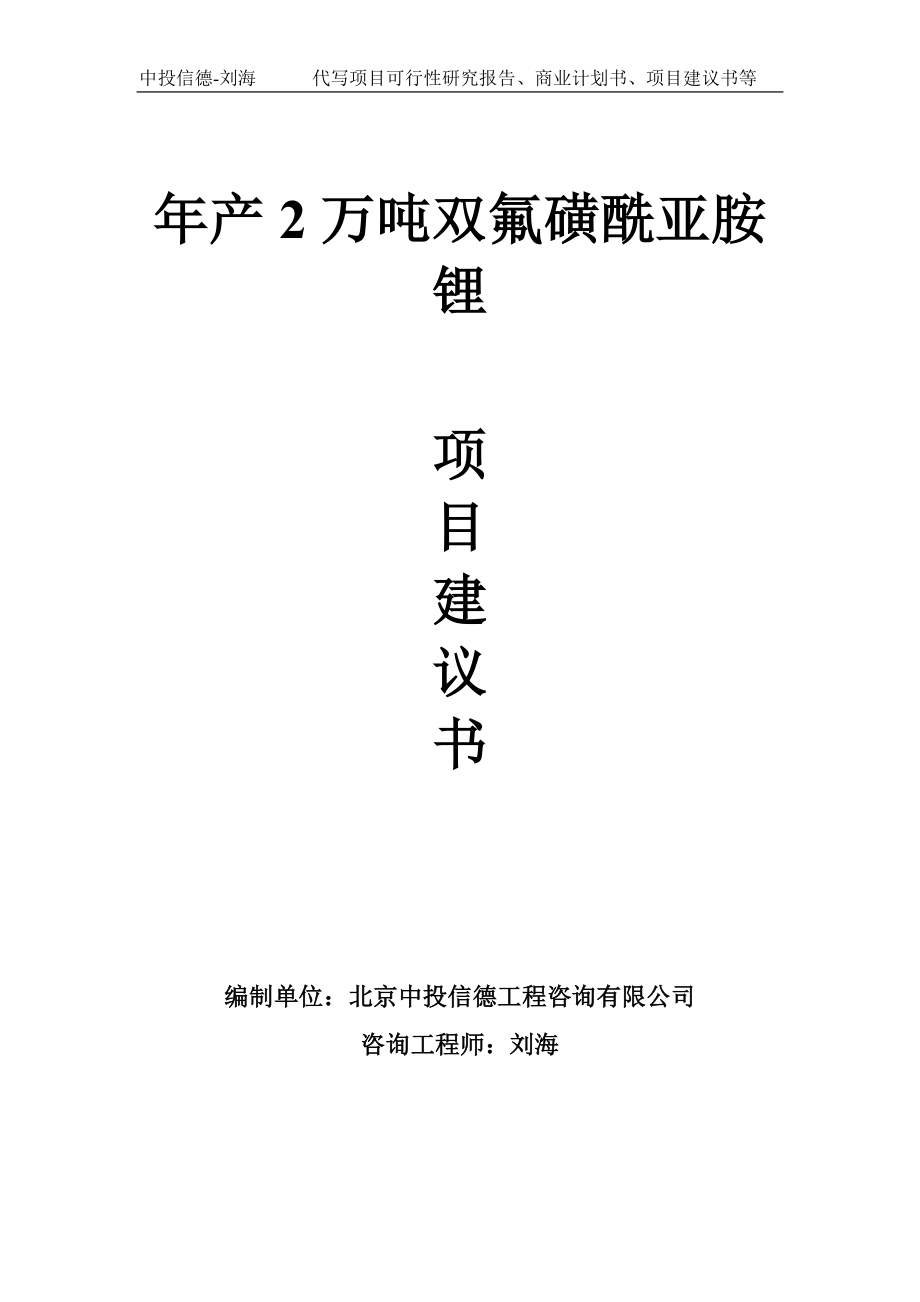 中投信德-刘海　　代写项目可行性研究报告、商业计划书、项目建议书等

年产 2 万吨双氟磺酰亚胺锂

项目建议书

编制单位：北京中投信德工程咨询有限公司
咨询工程师：刘海